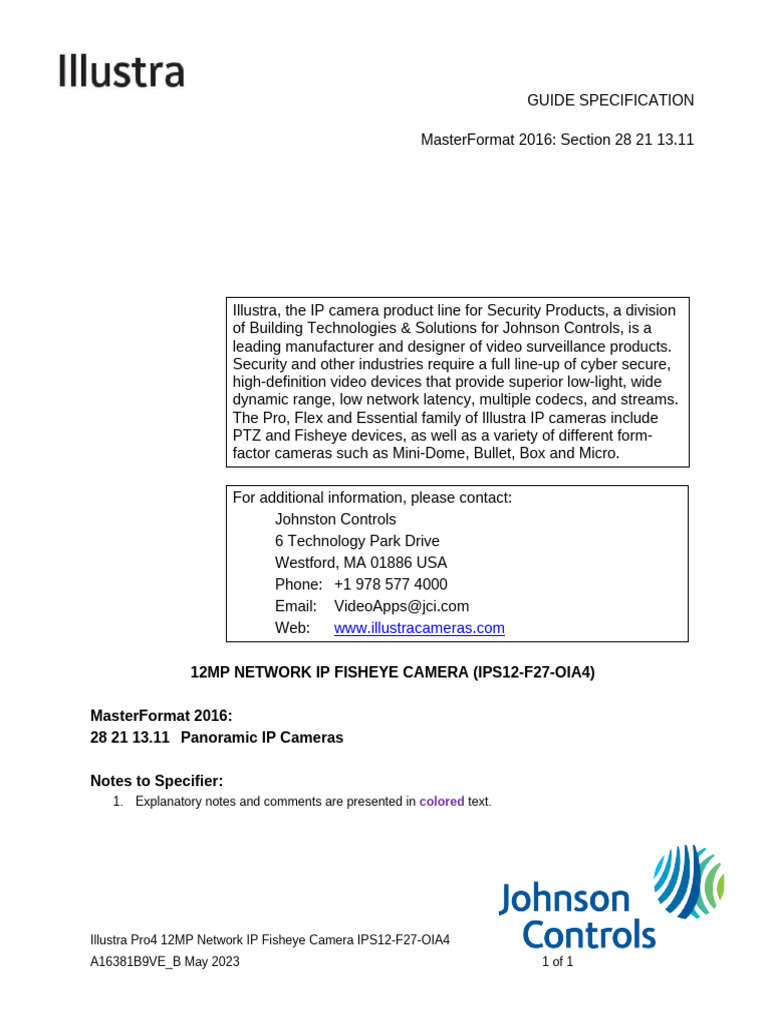 Illustra

GUIDE SPECIFICATION

MasterFormat 2016: Section 28 21 13.11

Illustra, the IP camera product line for Security Products, a division of Building Technologies & Solutions for Johnson Controls, is a leading manufacturer and designer of video surveillance products. Security and other industries require a full line-up of cyber secure, high-definition video devices that provide superior low-light, wide dynamic range, low network latency, multiple codecs, and streams. The Pro, Flex and Essential family of Illustra IP cameras include PTZ and Fisheye devices, as well as a variety of different form-factor cameras such as Mini-Dome, Bullet, Box and Micro.

For additional information, please contact:
Johnston Controls
6 Technology Park Drive
Westford, MA 01886 USA
Phone: +1 978 577 4000
Email: VideoApps@jci.com
Web: www.illustracameras.com

12MP NETWORK IP FISHEYE CAMERA (IPS12-F27-OIA4)

MasterFormat 2016:
28 21 13.11 Panoramic IP Cameras

Notes to Specifier:
1. Explanatory notes and comments are presented in colored text.

Johnson Controls

Illustra Pro4 12MP Network IP Fisheye Camera IPS12-F27-OIA4
A16381B9VE_B May 2023 1 of 1